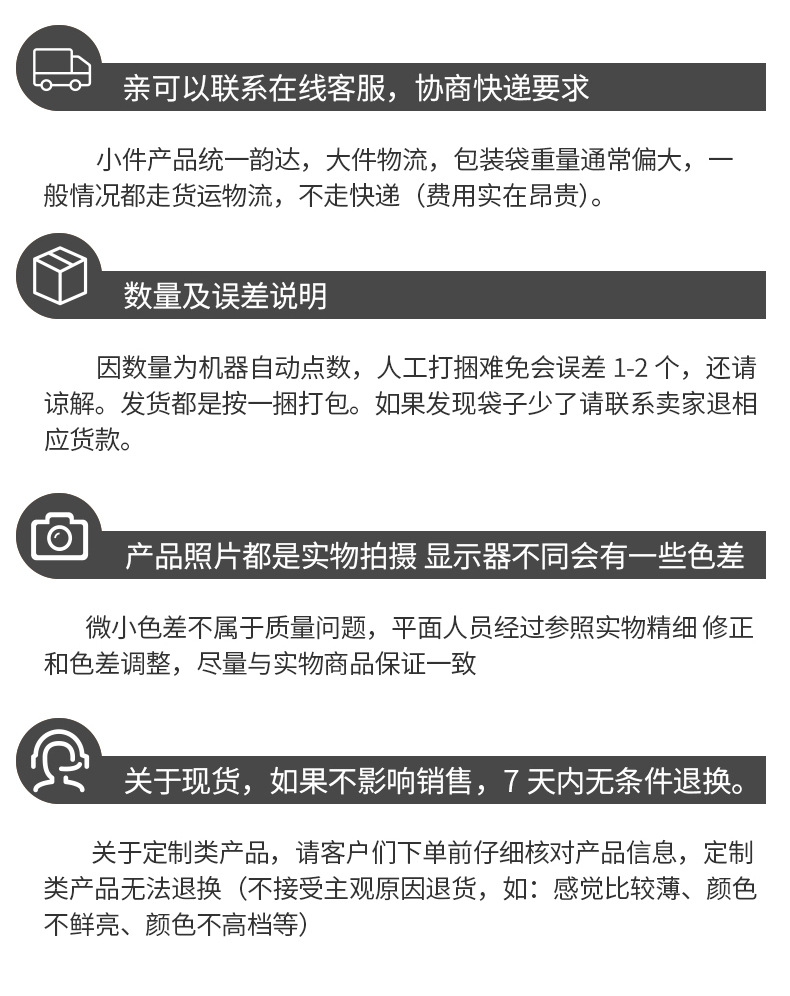 亲可以联系在线客服，协商快递要求

小件产品统一韵达，大件物流，包装袋重量通常偏大，一般情况都走货运物流，不走快递（费用实在昂贵）。

数量及误差说明

因数量为机器自动点数，人工打捆难免会误差1-2个，还请谅解。发货都是按一捆打包。如果发现袋子少了请联系卖家退相应货款。

产品照片都是实物拍摄 显示器不同会有一些色差

微小色差不属于质量问题，平面人员经过参照实物精细 修正和色差调整，尽量与实物商品保证一致

关于现货，如果不影响销售，7天内无条件退换。

关于定制类产品，请客户们下单前仔细核对产品信息，定制类产品无法退换（不接受主观原因退货，如：感觉比较薄、颜色不鲜亮、颜色不高档等）